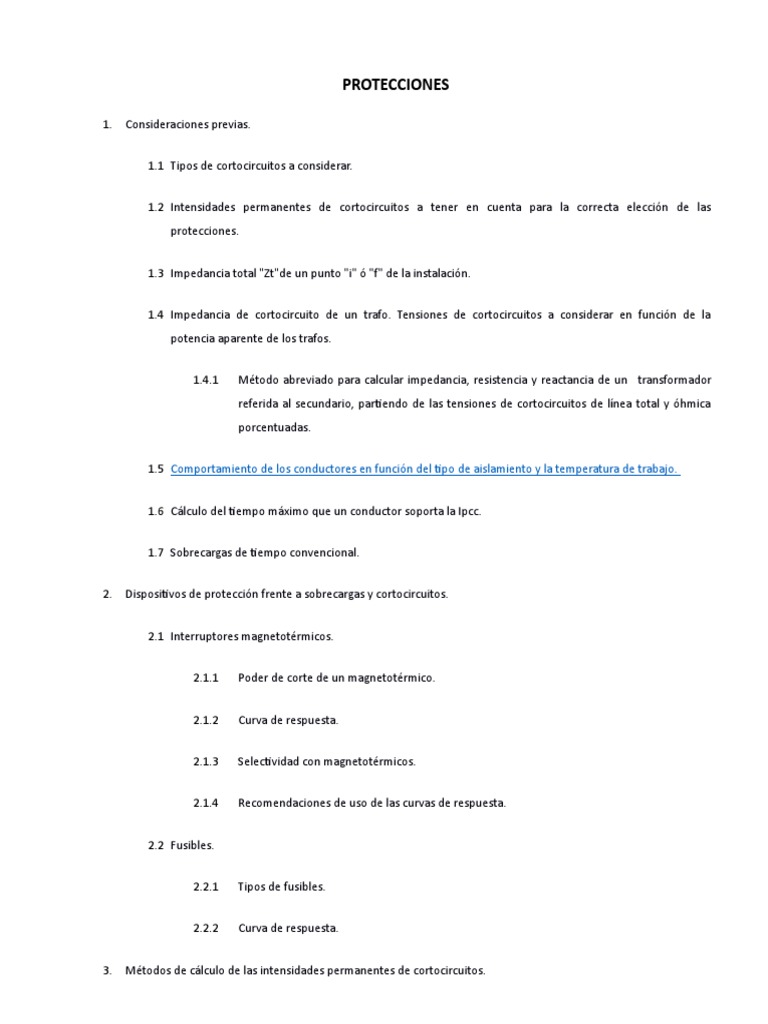 PROTECCIONES

1. Consideraciones previas.

1.1 Tipos de cortocircuitos a considerar.

1.2 Intensidades permanentes de cortocircuitos a tener en cuenta para la correcta elección de las protecciones.

1.3 Impedancia total "Zt"de un punto "i" ó "f" de la instalación.

1.4 Impedancia de cortocircuito de un trafo. Tensiones de cortocircuitos a considerar en función de la potencia aparente de los trafos.

1.4.1 Método abreviado para calcular impedancia, resistencia y reactancia de un transformador referida al secundario, partiendo de las tensiones de cortocircuitos de línea total y óhmica porcentuadas.

1.5 Comportamiento de los conductores en función del tipo de aislamiento y la temperatura de trabajo.

1.6 Cálculo del tiempo máximo que un conductor soporta la Ipcc.

1.7 Sobrecargas de tiempo convencional.

2. Dispositivos de protección frente a sobrecargas y cortocircuitos.

2.1 Interruptores magnetotérmicos.

2.1.1 Poder de corte de un magnetotérmico.

2.1.2 Curva de respuesta.

2.1.3 Selectividad con magnetotérmicos.

2.1.4 Recomendaciones de uso de las curvas de respuesta.

2.2 Fusibles.

2.2.1 Tipos de fusibles.

2.2.2 Curva de respuesta.

3. Métodos de cálculo de las intensidades permanentes de cortocircuitos.